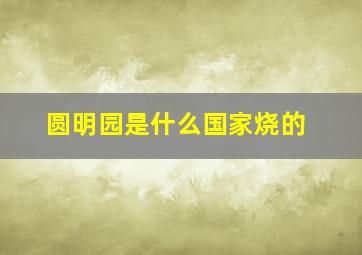 圆明园是什么国家烧的